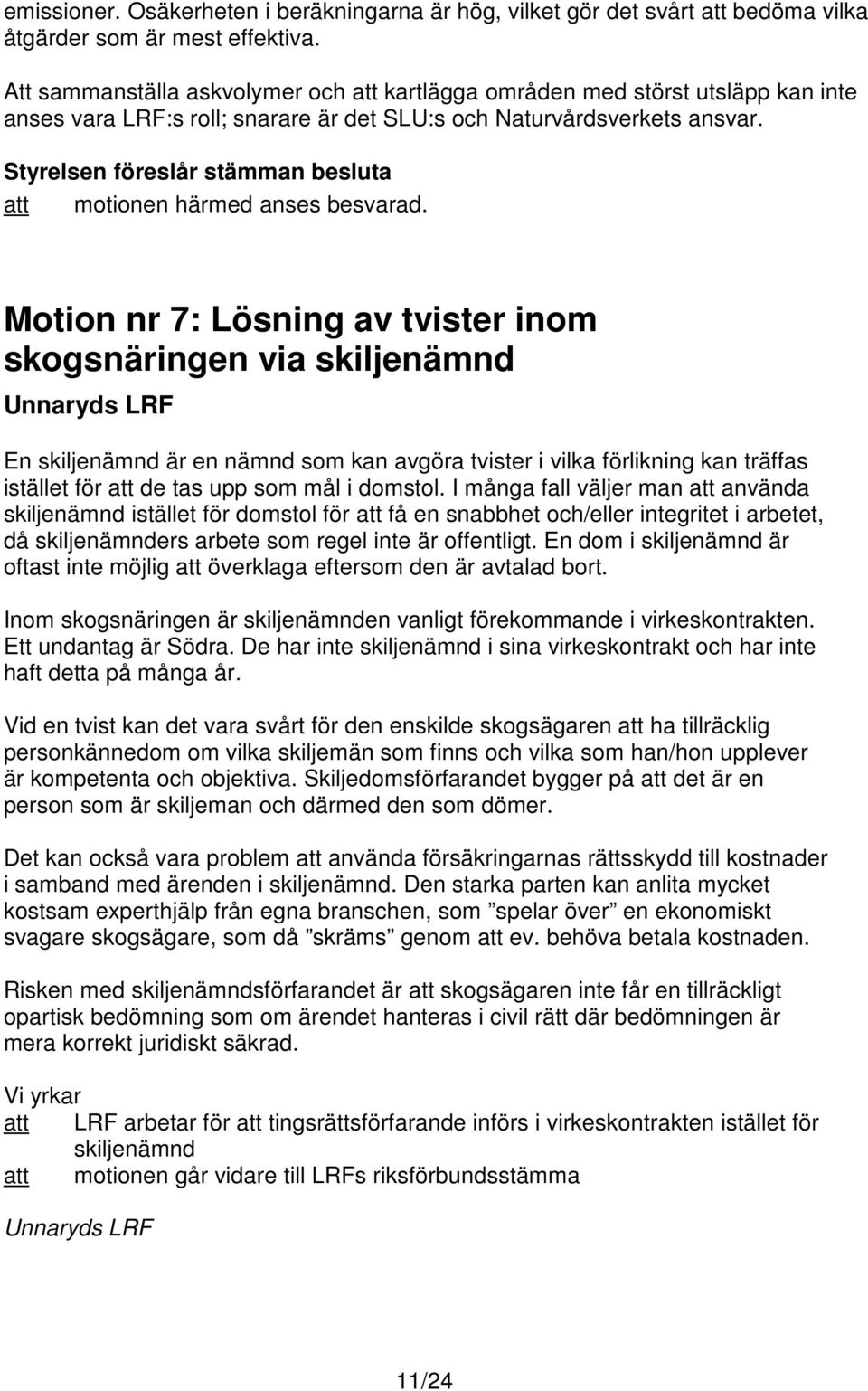 emissioner. Osäkerheten i beräkningarna är hög, vilket gör det svårt att bedöma vilka åtgärder som är mest effektiva.

Att sammanställa askvolymer och att kartlägga områden med störst utsläpp kan inte anses vara LRF:s roll; snarare är det SLU:s och Naturvårdsverkets ansvar.

Styrelsen föreslår stämman besluta
att motionen härmed anses besvarad.

Motion nr 7: Lösning av tvister inom skogsnäringen via skiljenämnd

Unnaryds LRF

En skiljenämnd är en nämnd som kan avgöra tvister i vilka förlikning kan träffas istället för att de tas upp som mål i domstol. I många fall väljer man att använda skiljenämnd istället för domstol för att få en snabbhet och/eller integritet i arbetet, då skiljenämnders arbete som regel inte är offentligt. En dom i skiljenämnd är oftast inte möjlig att överklaga eftersom den är avtalad bort.

Inom skogsnäringen är skiljenämnden vanligt förekommande i virkeskontrakten. Ett undantag är Södra. De har inte skiljenämnd i sina virkeskontrakt och har inte haft detta på många år.

Vid en tvist kan det vara svårt för den enskilde skogsägaren att ha tillräcklig personkännedom om vilka skiljemän som finns och vilka som han/hon upplever är kompetenta och objektiva. Skiljedomsförfarandet bygger på att det är en person som är skiljeman och därmed den som dömer.

Det kan också vara problem att använda försäkringarnas rättsskydd till kostnader i samband med ärenden i skiljenämnd. Den starka parten kan anlita mycket kostsam experthjälp från egna branschen, som ”spelar över” en ekonomiskt svagare skogsägare, som då ”skräms” genom att ev. behöva betala kostnaden.

Risken med skiljenämndsförfarandet är att skogsägaren inte får en tillräckligt opartisk bedömning som om ärendet hanteras i civil rätt där bedömningen är mera korrekt juridiskt säkrad.

Vi yrkar
att LRF arbetar för att tingsrättsförfarande införs i virkeskontrakten istället för skiljenämnd
att motionen går vidare till LRFs riksförbundsstämma

Unnaryds LRF

11/24